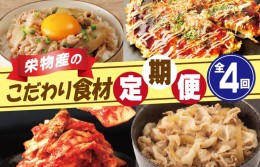 栄物産の
こだわり食材 定期便 全4回